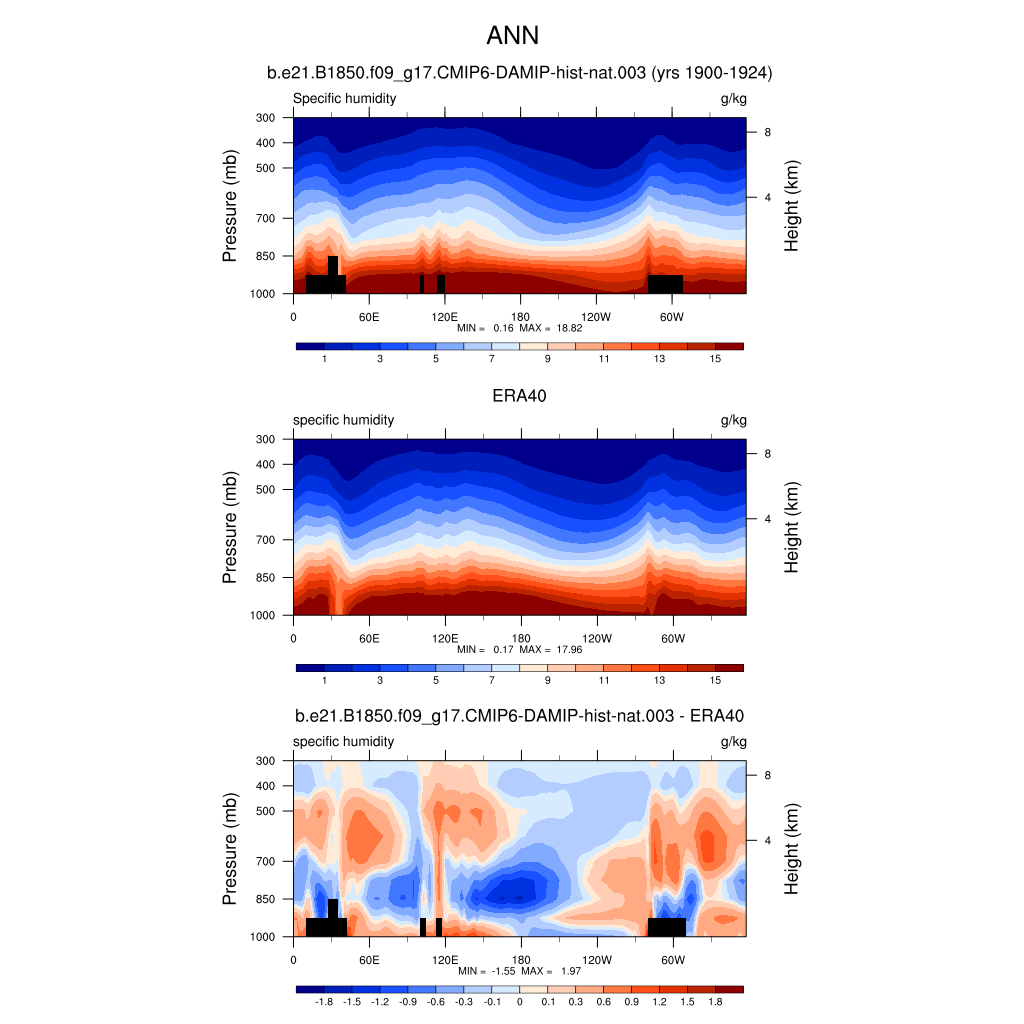 ANN

b.e21.B1850.f09_g17.CMIP6-DAMIP-hist-nat.003 (yrs 1900-1924)

Specific humidity

g/kg

Pressure (mb)

300
400
500
700
850
1000

Height (km)

8
4

0 60E 120E 180 120W 60W

MIN = 0.16 MAX = 18.82

1 3 5 7 9 11 13 15

ERA40

specific humidity

g/kg

Pressure (mb)

300
400
500
700
850
1000

Height (km)

8
4

0 60E 120E 180 120W 60W

MIN = 0.17 MAX = 17.96

1 3 5 7 9 11 13 15

b.e21.B1850.f09_g17.CMIP6-DAMIP-hist-nat.003 - ERA40

specific humidity

g/kg

Pressure (mb)

300
400
500
700
850
1000

Height (km)

8
4

0 60E 120E 180 120W 60W

MIN = -1.55 MAX = 1.97

-1.8 -1.5 -1.2 -0.9 -0.6 -0.3 -0.1 0 0.1 0.3 0.6 0.9 1.2 1.5 1.8